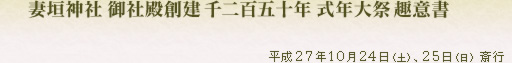 妻垣神社 御社殿創建 千二百五十年 式年大祭 趣意書

平成27年10月24日(土)、25日(日) 斎行